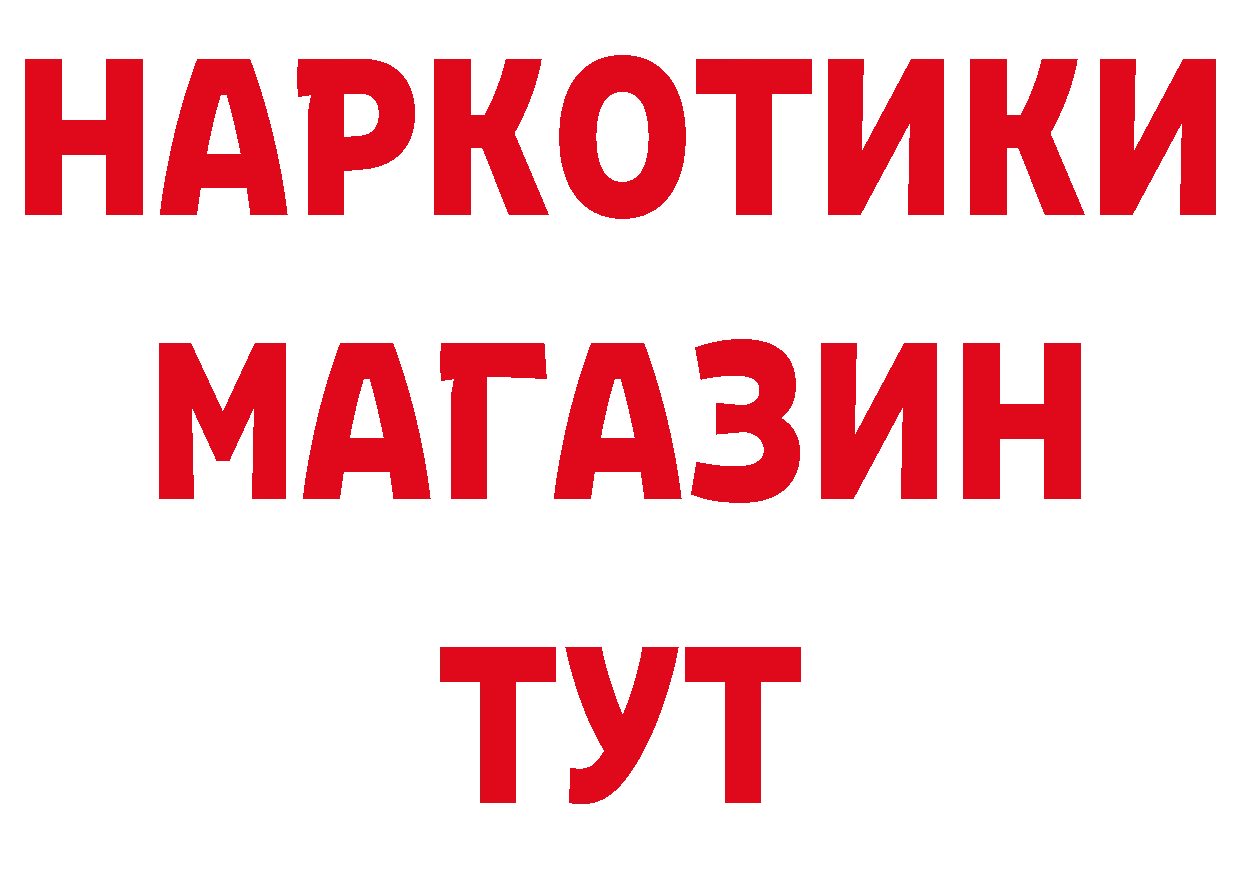 НАРКОТИКИ МАГАЗИН ТУТ